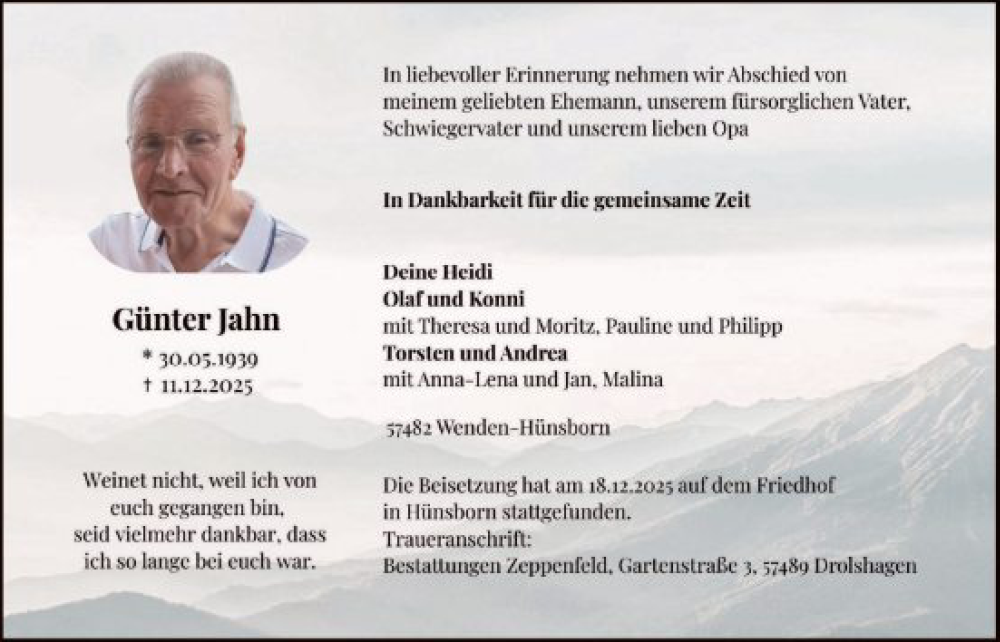 Günter Jahn

* 30.05.1939
† 11.12.2025

Weinet nicht, weil ich von euch gegangen bin, seid vielmehr dankbar, dass ich so lange bei euch war.

In liebevoller Erinnerung nehmen wir Abschied von meinem geliebten Ehemann, unserem fürsorglichen Vater, Schwiegervater und unserem lieben Opa

In Dankbarkeit für die gemeinsame Zeit

Deine Heidi
Olaf und Konni
mit Theresa und Moritz, Pauline und Philipp
Torsten und Andrea
mit Anna-Lena und Jan, Malina

57482 Wenden-Hünsborn

Die Beisetzung hat am 18.12.2025 auf dem Friedhof in Hünsborn stattgefunden.
Traueranschrift:
Bestattungen Zeppenfeld, Gartenstraße 3, 57489 Drolshagen